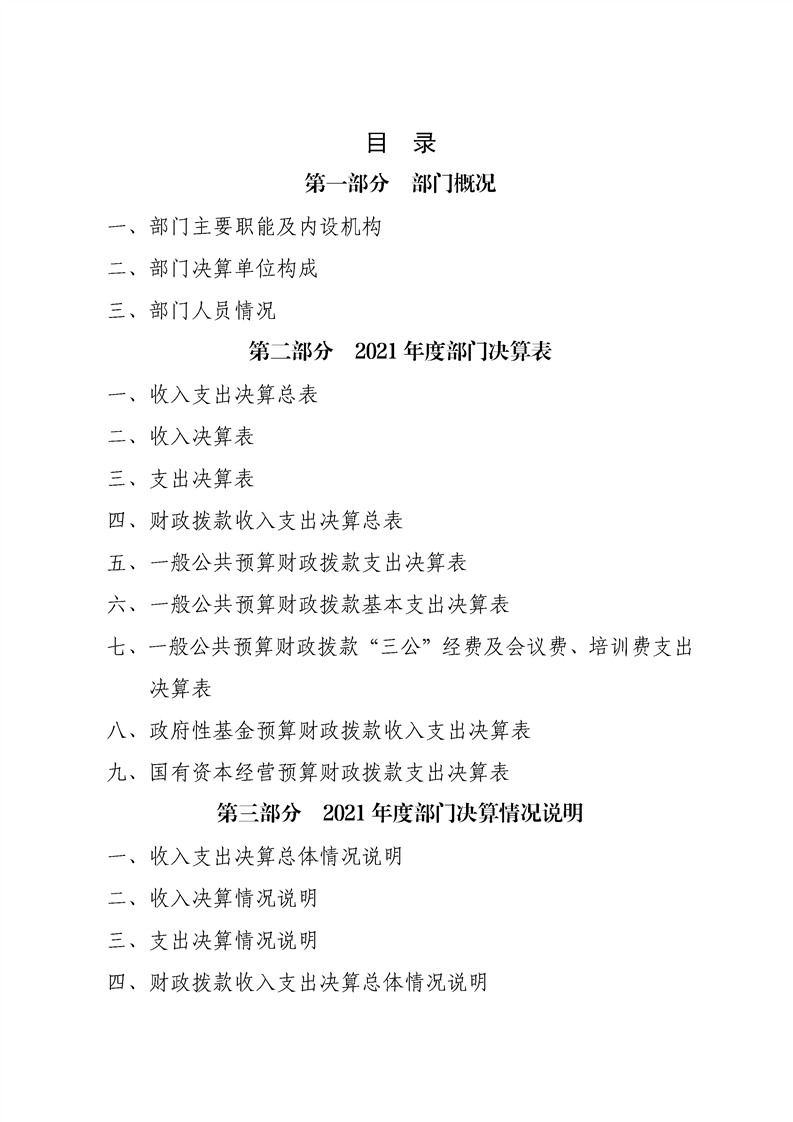 目 录

第一部分 部门概况

一、部门主要职能及内设机构

二、部门决算单位构成

三、部门人员情况

第二部分 2021年度部门决算表

一、收入支出决算总表

二、收入决算表

三、支出决算表

四、财政拨款收入支出决算总表

五、一般公共预算财政拨款支出决算表

六、一般公共预算财政拨款基本支出决算表

七、一般公共预算财政拨款“三公”经费及会议费、培训费支出决算表

八、政府性基金预算财政拨款收入支出决算表

九、国有资本经营预算财政拨款支出决算表

第三部分 2021年度部门决算情况说明

一、收入支出决算总体情况说明

二、收入决算情况说明

三、支出决算情况说明

四、财政拨款收入支出决算总体情况说明